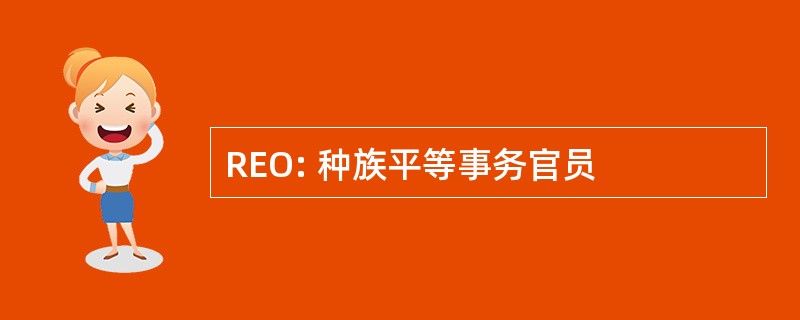 REO: 种族平等事务官员